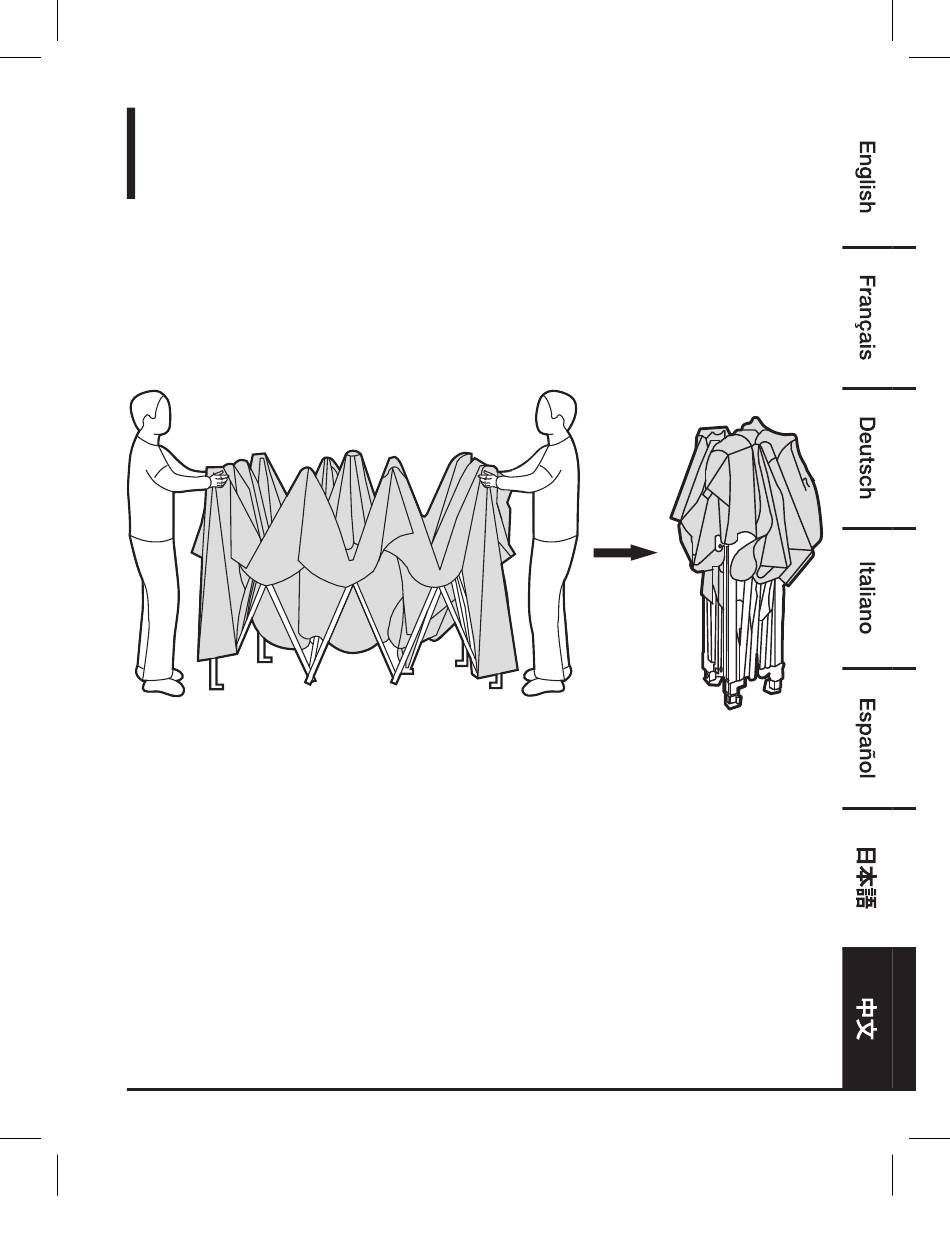 English

Français

Deutsch

Italiano

Español

日本語

中文